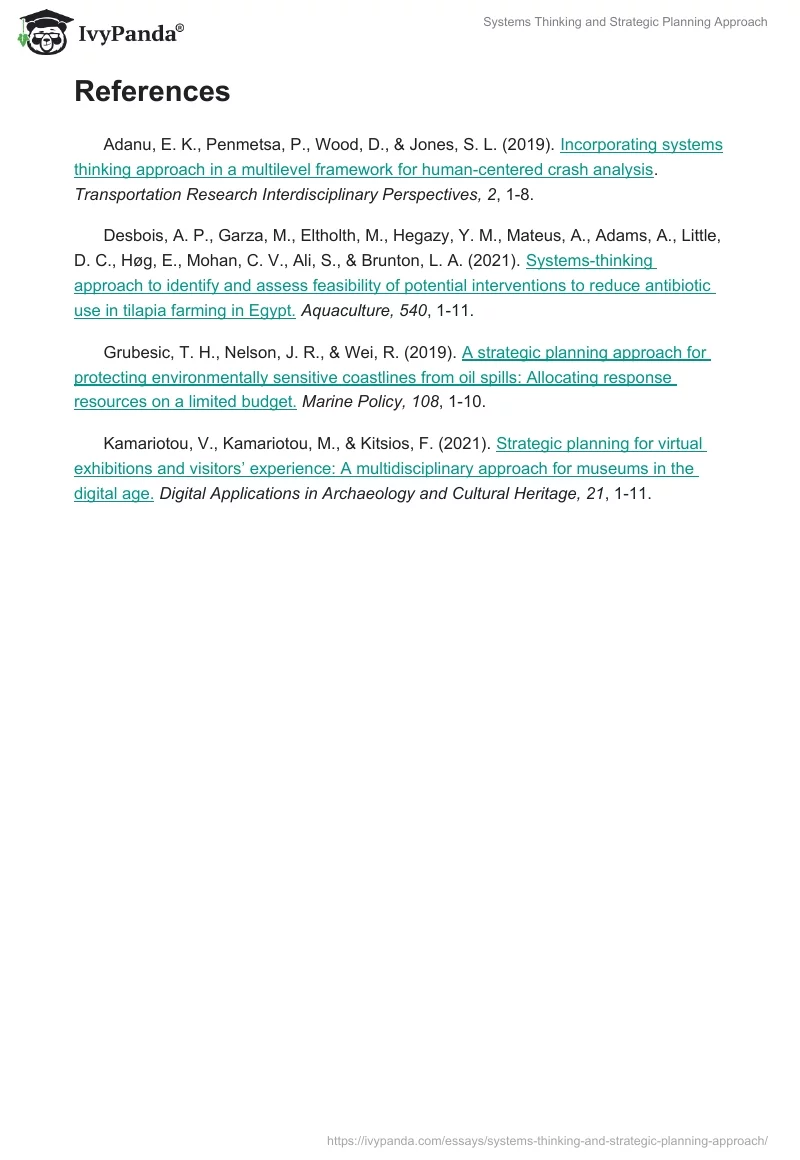 IvyPanda®

Systems Thinking and Strategic Planning Approach

References

Adanu, E. K., Penmetsa, P., Wood, D., & Jones, S. L. (2019). Incorporating systems thinking approach in a multilevel framework for human-centered crash analysis. Transportation Research Interdisciplinary Perspectives, 2, 1-8.

Desbois, A. P., Garza, M., Eltholth, M., Hegazy, Y. M., Mateus, A., Adams, A., Little, D. C., Høg, E., Mohan, C. V., Ali, S., & Brunton, L. A. (2021). Systems-thinking approach to identify and assess feasibility of potential interventions to reduce antibiotic use in tilapia farming in Egypt. Aquaculture, 540, 1-11.

Grubesic, T. H., Nelson, J. R., & Wei, R. (2019). A strategic planning approach for protecting environmentally sensitive coastlines from oil spills: Allocating response resources on a limited budget. Marine Policy, 108, 1-10.

Kamariotou, V., Kamariotou, M., & Kitsios, F. (2021). Strategic planning for virtual exhibitions and visitors' experience: A multidisciplinary approach for museums in the digital age. Digital Applications in Archaeology and Cultural Heritage, 21, 1-11.

https://ivypanda.com/essays/systems-thinking-and-strategic-planning-approach/